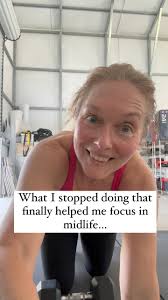 What I stopped doing that finally helped me focus in midlife...